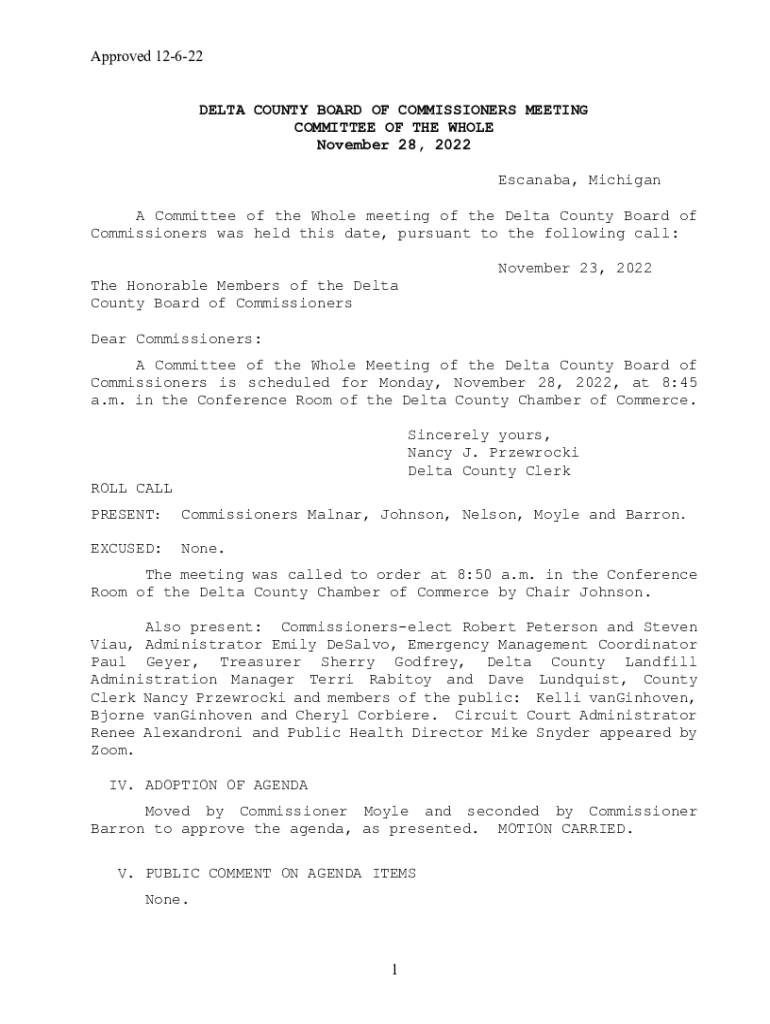 Approved 12-6-22

DELTA COUNTY BOARD OF COMMISSIONERS MEETING
COMMITTEE OF THE WHOLE
November 28, 2022

Escanaba, Michigan

A Committee of the Whole meeting of the Delta County Board of Commissioners was held this date, pursuant to the following call:

November 23, 2022

The Honorable Members of the Delta County Board of Commissioners

Dear Commissioners:

A Committee of the Whole Meeting of the Delta County Board of Commissioners is scheduled for Monday, November 28, 2022, at 8:45 a.m. in the Conference Room of the Delta County Chamber of Commerce.

Sincerely yours,
Nancy J. Przewrocki
Delta County Clerk

ROLL CALL

PRESENT: Commissioners Malnar, Johnson, Nelson, Moyle and Barron.

EXCUSED: None.

The meeting was called to order at 8:50 a.m. in the Conference Room of the Delta County Chamber of Commerce by Chair Johnson.

Also present: Commissioners-elect Robert Peterson and Steven Viau, Administrator Emily DeSalvo, Emergency Management Coordinator Paul Geyer, Treasurer Sherry Godfrey, Delta County Landfill Administration Manager Terri Rabitoy and Dave Lundquist, County Clerk Nancy Przewrocki and members of the public: Kelli vanGinhoven, Bjorne vanGinhoven and Cheryl Corbiere. Circuit Court Administrator Renee Alexandroni and Public Health Director Mike Snyder appeared by Zoom.

IV. ADOPTION OF AGENDA

Moved by Commissioner Moyle and seconded by Commissioner Barron to approve the agenda, as presented. MOTION CARRIED.

V. PUBLIC COMMENT ON AGENDA ITEMS

None.

1